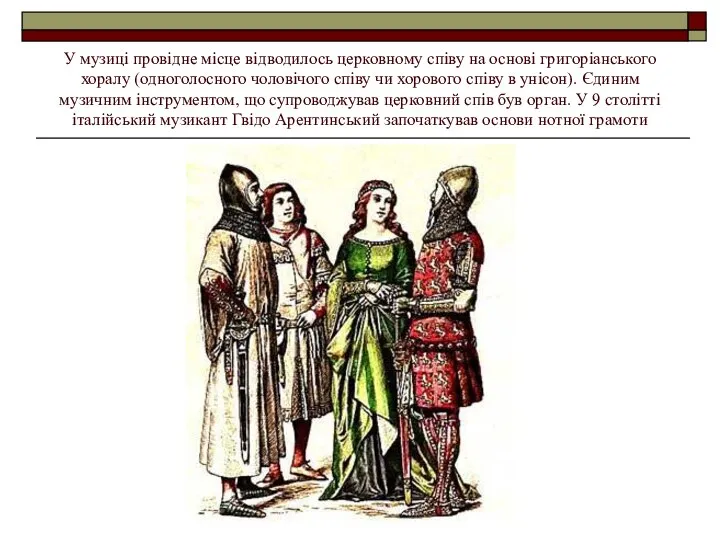 У музиці провідне місце відводилось церковному співу на основі григоріанського хоралу (одноголосного чоловічого співу чи хорового співу в унісон). Єдиним музичним інструментом, що супроводжував церковний спів був орган. У 9 столітті італійський музикант Гвідо Арентинський започаткував основи нотної грамоти